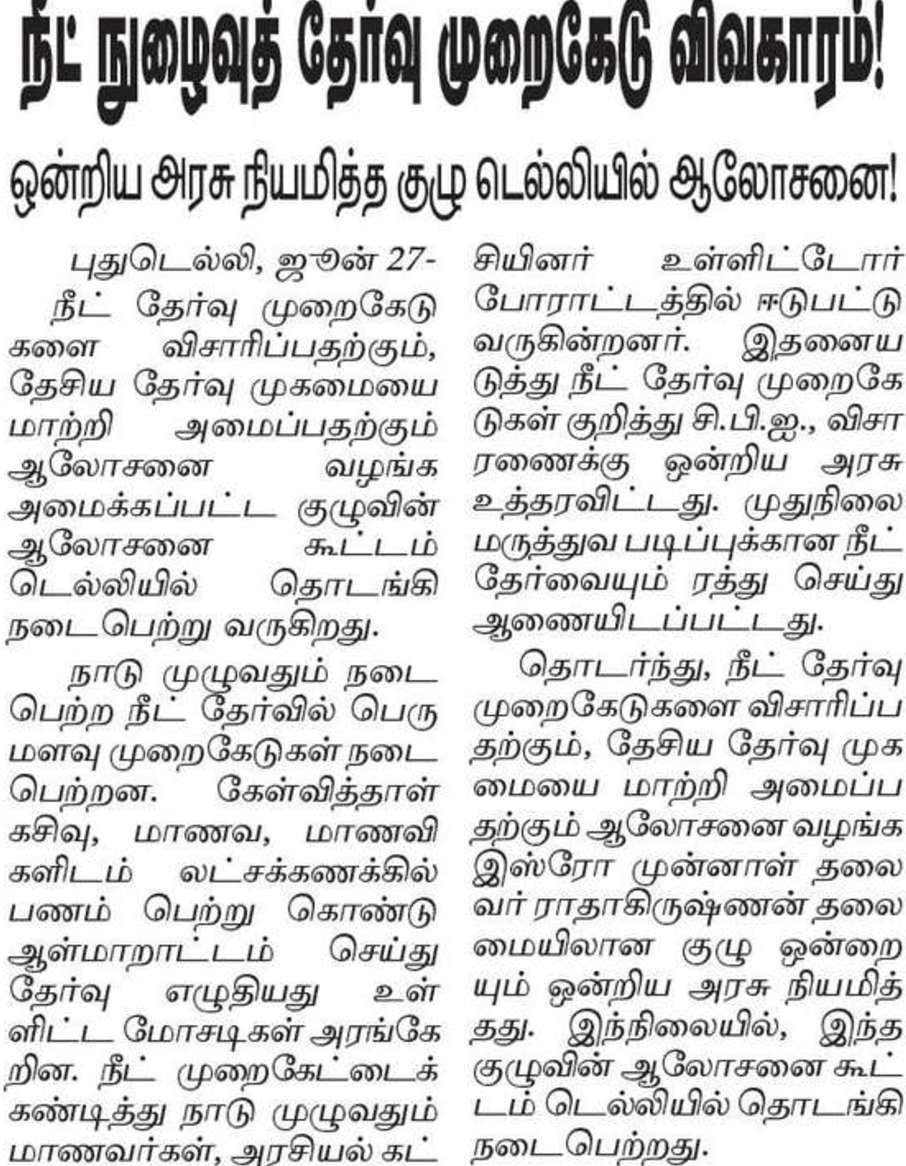 நீட் நுழைவுத் தேர்வு முறைகேடு விவகாரம்!

ஒன்றிய அரசு நியமித்த குழு டெல்லியில் ஆலோசனை!

புதுடெல்லி, ஜூன் 27-

நீட் தேர்வு முறைகேடுகளை விசாரிப்பதற்கும், தேசிய தேர்வு முகமையை மாற்றி அமைப்பதற்கும் ஆலோசனை வழங்க அமைக்கப்பட்ட குழுவின் ஆலோசனை கூட்டம் டெல்லியில் தொடங்கி நடைபெற்று வருகிறது.

நாடு முழுவதும் நடைபெற்ற நீட் தேர்வில் பெருமளவு முறைகேடுகள் நடைபெற்றன. கேள்வித்தாள் கசிவு, மாணவ, மாணவிகளிடம் லட்சக்கணக்கில் பணம் பெற்று கொண்டு ஆள்மாறாட்டம் செய்து தேர்வு எழுதியது உள்ளிட்ட மோசடிகள் அரங்கேறின. நீட் முறைகேட்டைக் கண்டித்து நாடு முழுவதும் மாணவர்கள், அரசியல் கட்சியினர் உள்ளிட்டோர் போராட்டத்தில் ஈடுபட்டு வருகின்றனர். இதனையடுத்து நீட் தேர்வு முறைகேடுகள் குறித்து சி.பி.ஐ., விசாரணைக்கு ஒன்றிய அரசு உத்தரவிட்டது. முதுநிலை மருத்துவ படிப்புக்கான நீட் தேர்வையும் ரத்து செய்து ஆணையிடப்பட்டது.

தொடர்ந்து, நீட் தேர்வு முறைகேடுகளை விசாரிப்பதற்கும், தேசிய தேர்வு முகமையை மாற்றி அமைப்பதற்கும் ஆலோசனை வழங்க இஸ்ரோ முன்னாள் தலைவர் ராதாகிருஷ்ணன் தலைமையிலான குழு ஒன்றையும் ஒன்றிய அரசு நியமித்தது. இந்நிலையில், இந்த குழுவின் ஆலோசனை கூட்டம் டெல்லியில் தொடங்கி நடைபெற்றது.